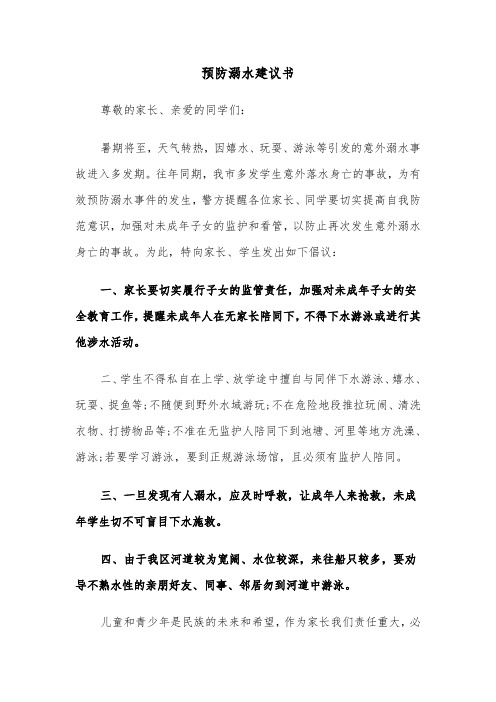 预防溺水建议书

尊敬的家长、亲爱的同学们:

暑期将至，天气转热，因嬉水、玩耍、游泳等引发的意外溺水事故进入多发期。往年同期，我市多发学生意外落水身亡的事故，为有效预防溺水事件的发生，警方提醒各位家长、同学要切实提高自我防范意识，加强对未成年子女的监护和看管，以防止再次发生意外溺水身亡的事故。为此，特向家长、学生发出如下倡议:

一、家长要切实履行子女的监管责任，加强对未成年子女的安全教育工作，提醒未成年人在无家长陪同下，不得下水游泳或进行其他涉水活动。

二、学生不得私自在上学、放学途中擅自与同伴下水游泳、嬉水、玩耍、捉鱼等;不随便到野外水域游玩;不在危险地段推拉玩闹、清洗衣物、打捞物品等;不准在无监护人陪同下到池塘、河里等地方洗澡、游泳;若要学习游泳，要到正规游泳场馆，且必须有监护人陪同。

三、一旦发现有人溺水，应及时呼救，让成年人来抢救，未成年学生切不可盲目下水施救。

四、由于我区河道较为宽阔、水位较深，来往船只较多，要劝导不熟水性的亲朋好友、同事、邻居勿到河道中游泳。

儿童和青少年是民族的未来和希望，作为家长我们责任重大，必